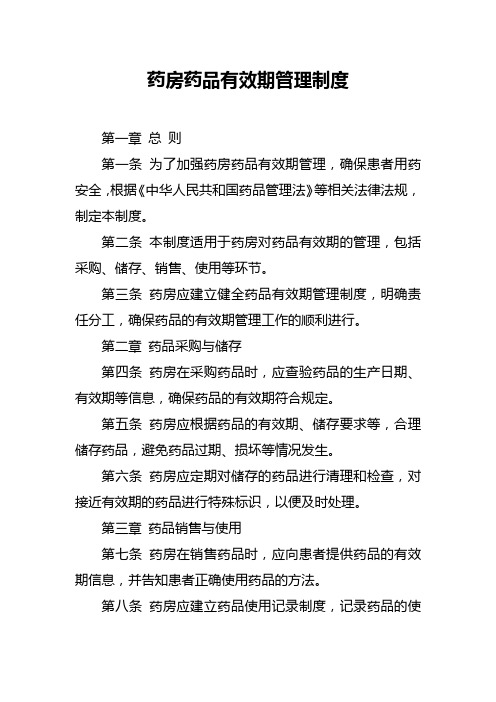 药房药品有效期管理制度

第一章 总 则

第一条 为了加强药房药品有效期管理，确保患者用药安全，根据《中华人民共和国药品管理法》等相关法律法规，制定本制度。

第二条 本制度适用于药房对药品有效期的管理，包括采购、储存、销售、使用等环节。

第三条 药房应建立健全药品有效期管理制度，明确责任分工，确保药品的有效期管理工作的顺利进行。

第二章 药品采购与储存

第四条 药房在采购药品时，应查验药品的生产日期、有效期等信息，确保药品的有效期符合规定。

第五条 药房应根据药品的有效期、储存要求等，合理储存药品，避免药品过期、损坏等情况发生。

第六条 药房应定期对储存的药品进行清理和检查，对接近有效期的药品进行特殊标识，以便及时处理。

第三章 药品销售与使用

第七条 药房在销售药品时，应向患者提供药品的有效期信息，并告知患者正确使用药品的方法。

第八条 药房应建立药品使用记录制度，记录药品的使